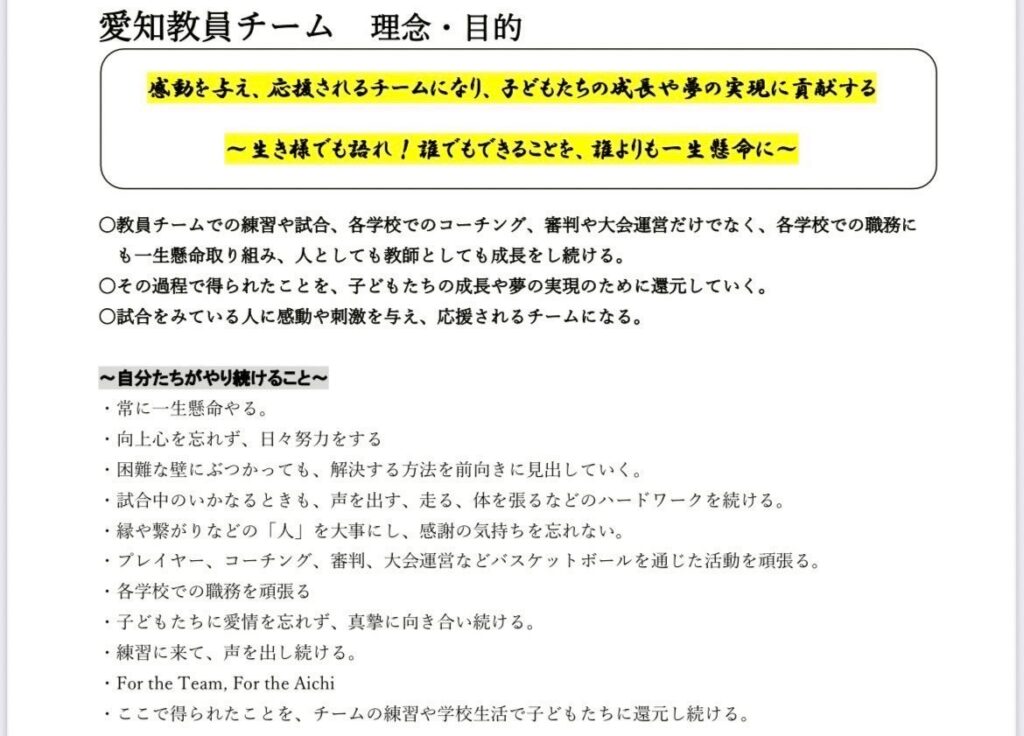 愛知教員チーム　理念・目的

感動を与え、応援されるチームになり、子どもたちの成長や夢の実現に貢献する

～生き様でも語れ！誰でもできることを、誰よりも一生懸命に～

○教員チームでの練習や試合、各学校でのコーチング、審判や大会運営だけでなく、各学校での職務にも一生懸命取り組み、人としても教師としても成長をし続ける。
○その過程で得られたことを、子どもたちの成長や夢の実現のために還元していく。
○試合をみている人に感動や刺激を与え、応援されるチームになる。

～自分たちがやり続けること～
・常に一生懸命やる。
・向上心を忘れず、日々努力をする
・困難な壁にぶつかっても、解決する方法を前向きに見出していく。
・試合中のいかなるときも、声を出す、走る、体を張るなどのハードワークを続ける。
・縁や繋がりなどの「人」を大事にし、感謝の気持ちを忘れない。
・プレイヤー、コーチング、審判、大会運営などバスケットボールを通じた活動を頑張る。
・各学校での職務を頑張る
・子どもたちに愛情を忘れず、真摯に向き合い続ける。
・練習に来て、声を出し続ける。
・For the Team, For the Aichi
・ここで得られたことを、チームの練習や学校生活で子どもたちに還元し続ける。